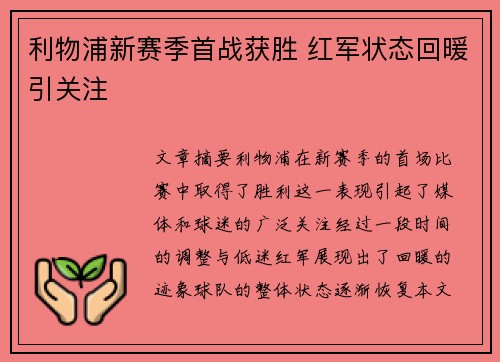 利物浦新赛季首战获胜 红军状态回暖引关注

文章摘要利物浦在新赛季的首场比赛中取得了胜利这一表现引起了媒体和球迷的广泛关注经过一段时间的调整与低迷红军展现出了回暖的迹象球队的整体状态逐渐恢复本文